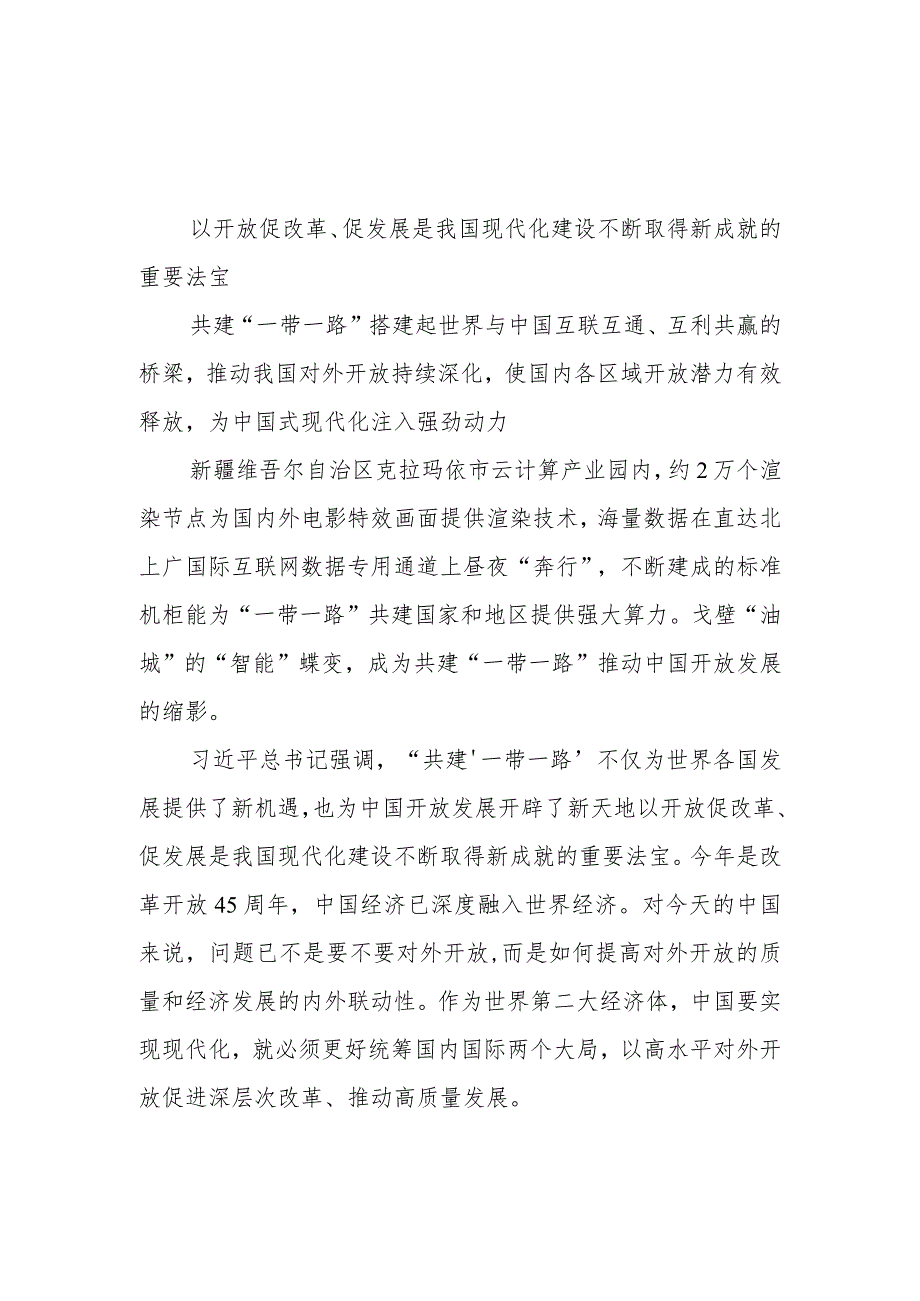 以开放促改革、促发展是我国现代化建设不断取得新成就的重要法宝

共建“一带一路”搭建起世界与中国互联互通、互利共赢的桥梁，推动我国对外开放持续深化，使国内各区域开放潜力有效释放，为中国式现代化注入强劲动力

新疆维吾尔自治区克拉玛依市云计算产业园内，约2万个渲染节点为国内外电影特效画面提供渲染技术，海量数据在直达北上广国际互联网数据专用通道上昼夜“奔行”，不断建成的标准机柜能为“一带一路”共建国家和地区提供强大算力。戈壁“油城”的“智能”蝶变，成为共建“一带一路”推动中国开放发展的缩影。

习近平总书记强调，“共建'一带一路’不仅为世界各国发展提供了新机遇，也为中国开放发展开辟了新天地以开放促改革、促发展是我国现代化建设不断取得新成就的重要法宝。今年是改革开放45周年，中国经济已深度融入世界经济。对今天的中国来说，问题已不是要不要对外开放，而是如何提高对外开放的质量和经济发展的内外联动性。作为世界第二大经济体，中国要实现现代化，就必须更好统筹国内国际两个大局，以高水平对外开放促进深层次改革、推动高质量发展。